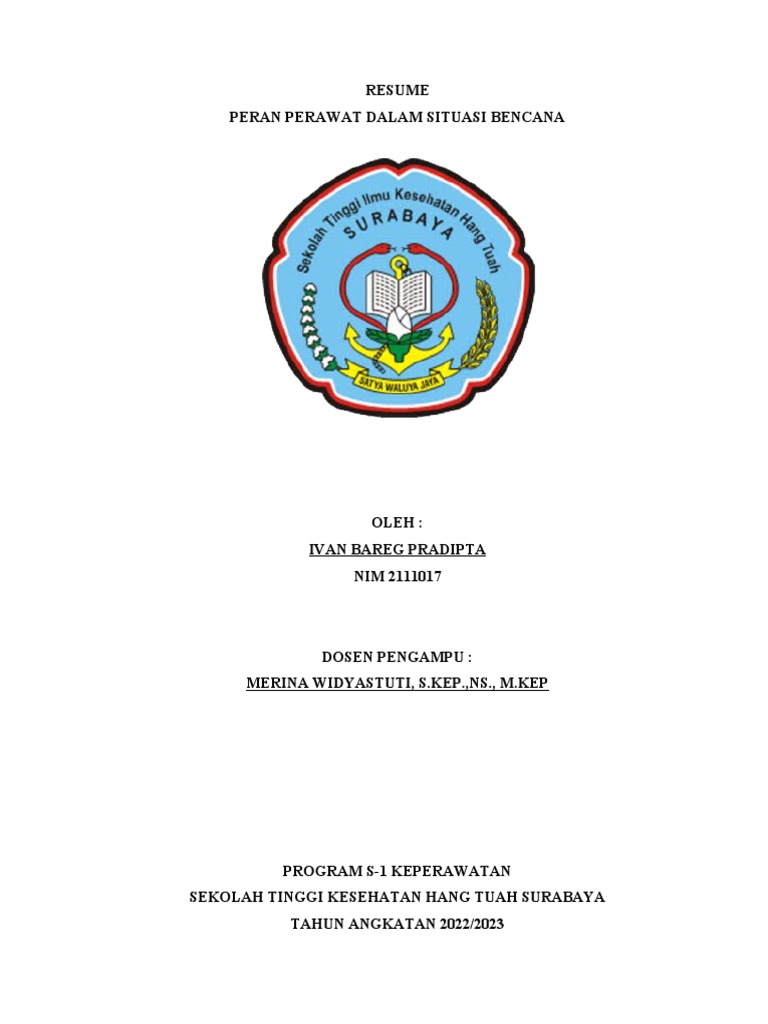 RESUME
PERAN PERAWAT DALAM SITUASI BENCANA

Sekolah Tinggi Ilmu Kesehatan Hang Tuah
SURABAYA
SATYA WALUYA JAYA

OLEH :
IVAN BAREG PRADIPTA
NIM 2111017

DOSEN PENGAMPU :
MERINA WIDYASTUTI, S.KEP.,NS., M.KEP

PROGRAM S-1 KEPERAWATAN
SEKOLAH TINGGI KESEHATAN HANG TUAH SURABAYA
TAHUN ANGKATAN 2022/2023